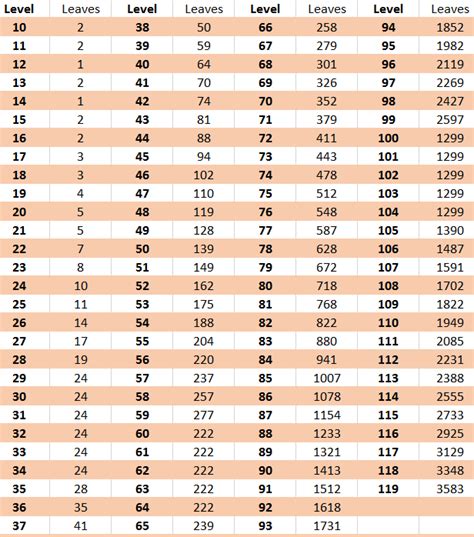 | Level | Leaves | Level | Leaves | Level | Leaves | Level | Leaves |
|---|---|---|---|---|---|---|---|
| 10 | 2 | 38 | 50 | 66 | 258 | 94 | 1852 |
| 11 | 2 | 39 | 59 | 67 | 279 | 95 | 1982 |
| 12 | 1 | 40 | 64 | 68 | 301 | 96 | 2119 |
| 13 | 2 | 41 | 70 | 69 | 326 | 97 | 2269 |
| 14 | 1 | 42 | 74 | 70 | 352 | 98 | 2427 |
| 15 | 2 | 43 | 81 | 71 | 379 | 99 | 2597 |
| 16 | 2 | 44 | 88 | 72 | 411 | 100 | 1299 |
| 17 | 3 | 45 | 94 | 73 | 443 | 101 | 1299 |
| 18 | 3 | 46 | 102 | 74 | 478 | 102 | 1299 |
| 19 | 4 | 47 | 110 | 75 | 512 | 103 | 1299 |
| 20 | 5 | 48 | 119 | 76 | 548 | 104 | 1299 |
| 21 | 5 | 49 | 128 | 77 | 587 | 105 | 1390 |
| 22 | 7 | 50 | 139 | 78 | 628 | 106 | 1487 |
| 23 | 8 | 51 | 149 | 79 | 672 | 107 | 1591 |
| 24 | 10 | 52 | 162 | 80 | 718 | 108 | 1702 |
| 25 | 11 | 53 | 175 | 81 | 768 | 109 | 1822 |
| 26 | 14 | 54 | 188 | 82 | 822 | 110 | 1949 |
| 27 | 17 | 55 | 204 | 83 | 880 | 111 | 2085 |
| 28 | 19 | 56 | 220 | 84 | 941 | 112 | 2231 |
| 29 | 24 | 57 | 237 | 85 | 1007 | 113 | 2388 |
| 30 | 24 | 58 | 257 | 86 | 1078 | 114 | 2555 |
| 31 | 24 | 59 | 277 | 87 | 1154 | 115 | 2733 |
| 32 | 24 | 60 | 222 | 88 | 1233 | 116 | 2925 |
| 33 | 24 | 61 | 222 | 89 | 1321 | 117 | 3129 |
| 34 | 24 | 62 | 222 | 90 | 1413 | 118 | 3348 |
| 35 | 28 | 63 | 222 | 91 | 1512 | 119 | 3583 |
| 36 | 35 | 64 | 222 | 92 | 1618 | | |
| 37 | 41 | 65 | 239 | 93 | 1731 | | |